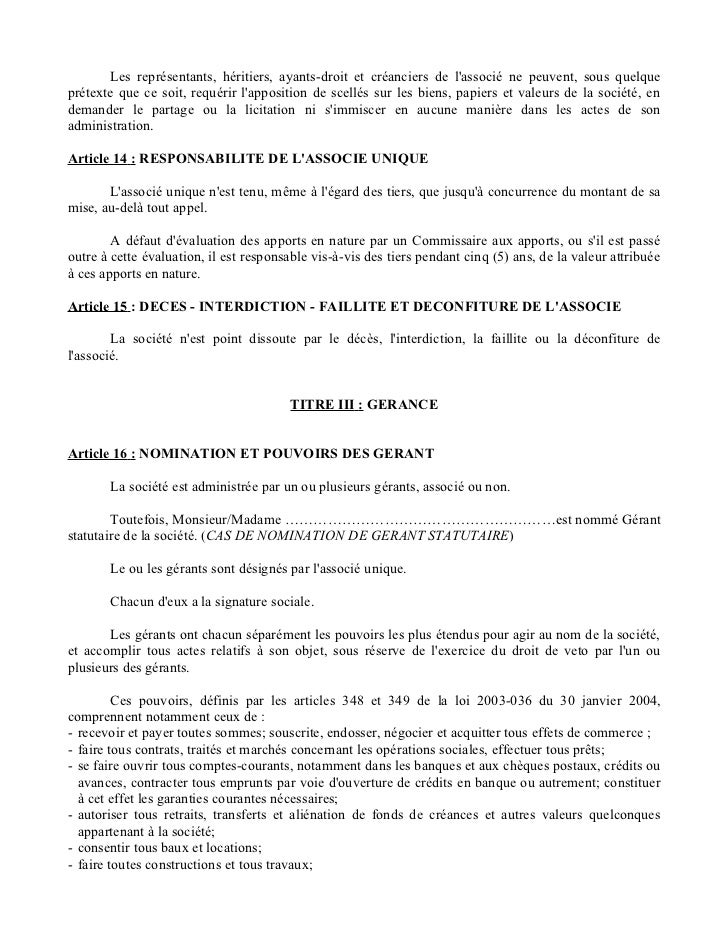 Les représentants, héritiers, ayants-droit et créanciers de l'associé ne peuvent, sous quelque prétexte que ce soit, requérir l'apposition de scellés sur les biens, papiers et valeurs de la société, en demander le partage ou la licitation ni s'immiscer en aucune manière dans les actes de son administration.

Article 14 : RESPONSABILITE DE L'ASSOCIE UNIQUE

L'associé unique n'est tenu, même à l'égard des tiers, que jusqu'à concurrence du montant de sa mise, au-delà tout appel.

A défaut d'évaluation des apports en nature par un Commissaire aux apports, ou s'il est passé outre à cette évaluation, il est responsable vis-à-vis des tiers pendant cinq (5) ans, de la valeur attribuée à ces apports en nature.

Article 15 : DECES - INTERDICTION - FAILLITE ET DECONFITURE DE L'ASSOCIE

La société n'est point dissoute par le décès, l'interdiction, la faillite ou la déconfiture de l'associé.

TITRE III : GERANCE

Article 16 : NOMINATION ET POUVOIRS DES GERANT

La société est administrée par un ou plusieurs gérants, associé ou non.

Toutefois, Monsieur/Madame ____est nommé Gérant statutaire de la société. (CAS DE NOMINATION DE GERANT STATUTAIRE)

Le ou les gérants sont désignés par l'associé unique.

Chacun d'eux a la signature sociale.

Les gérants ont chacun séparément les pouvoirs les plus étendus pour agir au nom de la société, et accomplir tous actes relatifs à son objet, sous réserve de l'exercice du droit de veto par l'un ou plusieurs des gérants.

Ces pouvoirs, définis par les articles 348 et 349 de la loi 2003-036 du 30 janvier 2004, comprennent notamment ceux de :
- recevoir et payer toutes sommes; souscrite, endosser, négocier et acquitter tous effets de commerce ;
- faire tous contrats, traités et marchés concernant les opérations sociales, effectuer tous prêts;
- se faire ouvrir tous comptes-courants, notamment dans les banques et aux chèques postaux, crédits ou avances, contracter tous emprunts par voie d'ouverture de crédits en banque ou autrement; constituer à cet effet les garanties courantes nécessaires;
- autoriser tous retraits, transferts et aliénation de fonds de créances et autres valeurs quelconques appartenant à la société;
- consentir tous baux et locations;
- faire toutes constructions et tous travaux;